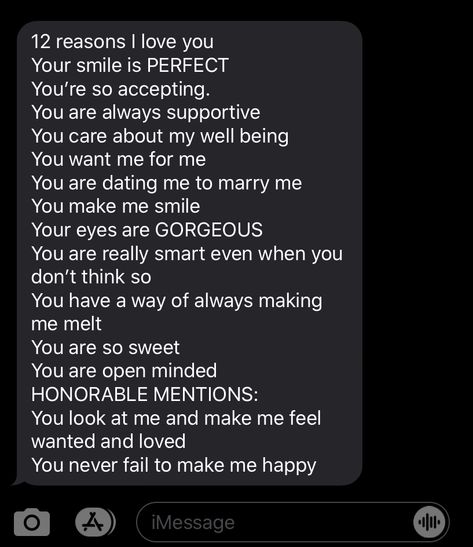 12 reasons I love you
Your smile is PERFECT
You're so accepting.
You are always supportive
You care about my well being
You want me for me
You are dating me to marry me
You make me smile
Your eyes are GORGEOUS
You are really smart even when you don't think so
You have a way of always making me melt
You are so sweet
You are open minded
HONORABLE MENTIONS:
You look at me and make me feel wanted and loved
You never fail to make me happy

iMessage